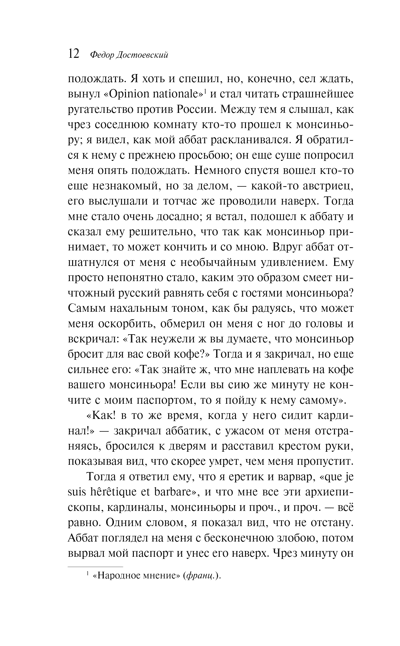 12 Федор Достоевский

подождать. Я хоть и спешил, но, конечно, сел ждать, вынул «Opinion nationale»$^{1}$ и стал читать страшнейшее ругательство против России. Между тем я слышал, как чрез соседнюю комнату кто-то прошел к монсиньору; я видел, как мой аббат раскланивался. Я обратился к нему с прежнею просьбою; он еще суше попросил меня опять подождать. Немного спустя вошел кто-то еще незнакомый, но за делом, — какой-то австриец, его выслушали и тотчас же проводили наверх. Тогда мне стало очень досадно; я встал, подошел к аббату и сказал ему решительно, что так как монсиньор принимает, то может кончить и со мною. Вдруг аббат отшатнулся от меня с необычайным удивлением. Ему просто непонятно стало, каким это образом смеет ничтожный русский равнять себя с гостями монсиньора? Самым нахальным тоном, как бы радуясь, что может меня оскорбить, обмерил он меня с ног до головы и вскричал: «Так неужели ж вы думаете, что монсиньор бросит для вас свой кофе?» Тогда и я закричал, но еще сильнее его: «Так знайте ж, что мне наплевать на кофе вашего монсиньора! Если вы сию же минуту не кончите с моим паспортом, то я пойду к нему самому».

«Как! в то же время, когда у него сидит кардинал!» — закричал аббатик, с ужасом от меня отстраняясь, бросился к дверям и расставил крестом руки, показывая вид, что скорее умрет, чем меня пропустит.

Тогда я ответил ему, что я еретик и варвар, «que je suis hêrêtique et barbare», и что мне все эти архиепископы, кардиналы, монсиньоры и проч., и проч. — всё равно. Одним словом, я показал вид, что не отстану. Аббат поглядел на меня с бесконечною злобою, потом вырвал мой паспорт и унес его наверх. Чрез минуту он

$^{1}$ «Народное мнение» (франц.).